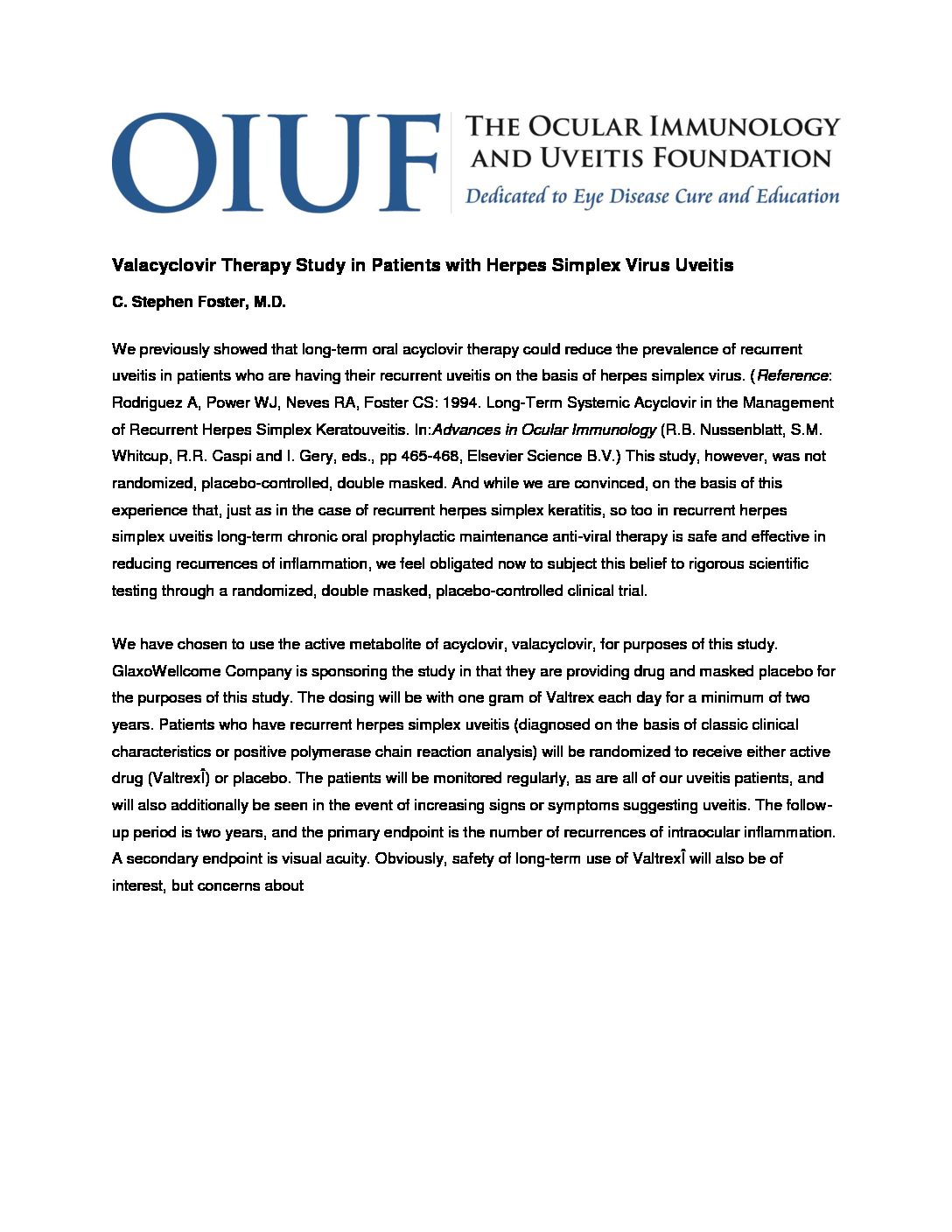 OIUF THE OCULAR IMMUNOLOGY AND UVEITIS FOUNDATION
Dedicated to Eye Disease Cure and Education

Valacyclovir Therapy Study in Patients with Herpes Simplex Virus Uveitis

C. Stephen Foster, M.D.

We previously showed that long-term oral acyclovir therapy could reduce the prevalence of recurrent uveitis in patients who are having their recurrent uveitis on the basis of herpes simplex virus. (Reference: Rodriguez A, Power WJ, Neves RA, Foster CS: 1994. Long-Term Systemic Acyclovir in the Management of Recurrent Herpes Simplex Keratouveitis. In:Advances in Ocular Immunology (R.B. Nussenblatt, S.M. Whitcup, R.R. Caspi and I. Gery, eds., pp 465-468, Elsevier Science B.V.) This study, however, was not randomized, placebo-controlled, double masked. And while we are convinced, on the basis of this experience that, just as in the case of recurrent herpes simplex keratitis, so too in recurrent herpes simplex uveitis long-term chronic oral prophylactic maintenance anti-viral therapy is safe and effective in reducing recurrences of inflammation, we feel obligated now to subject this belief to rigorous scientific testing through a randomized, double masked, placebo-controlled clinical trial.

We have chosen to use the active metabolite of acyclovir, valacyclovir, for purposes of this study. GlaxoWellcome Company is sponsoring the study in that they are providing drug and masked placebo for the purposes of this study. The dosing will be with one gram of Valtrex each day for a minimum of two years. Patients who have recurrent herpes simplex uveitis (diagnosed on the basis of classic clinical characteristics or positive polymerase chain reaction analysis) will be randomized to receive either active drug (ValtrexÎ) or placebo. The patients will be monitored regularly, as are all of our uveitis patients, and will also additionally be seen in the event of increasing signs or symptoms suggesting uveitis. The follow-up period is two years, and the primary endpoint is the number of recurrences of intraocular inflammation. A secondary endpoint is visual acuity. Obviously, safety of long-term use of ValtrexÎ will also be of interest, but concerns about